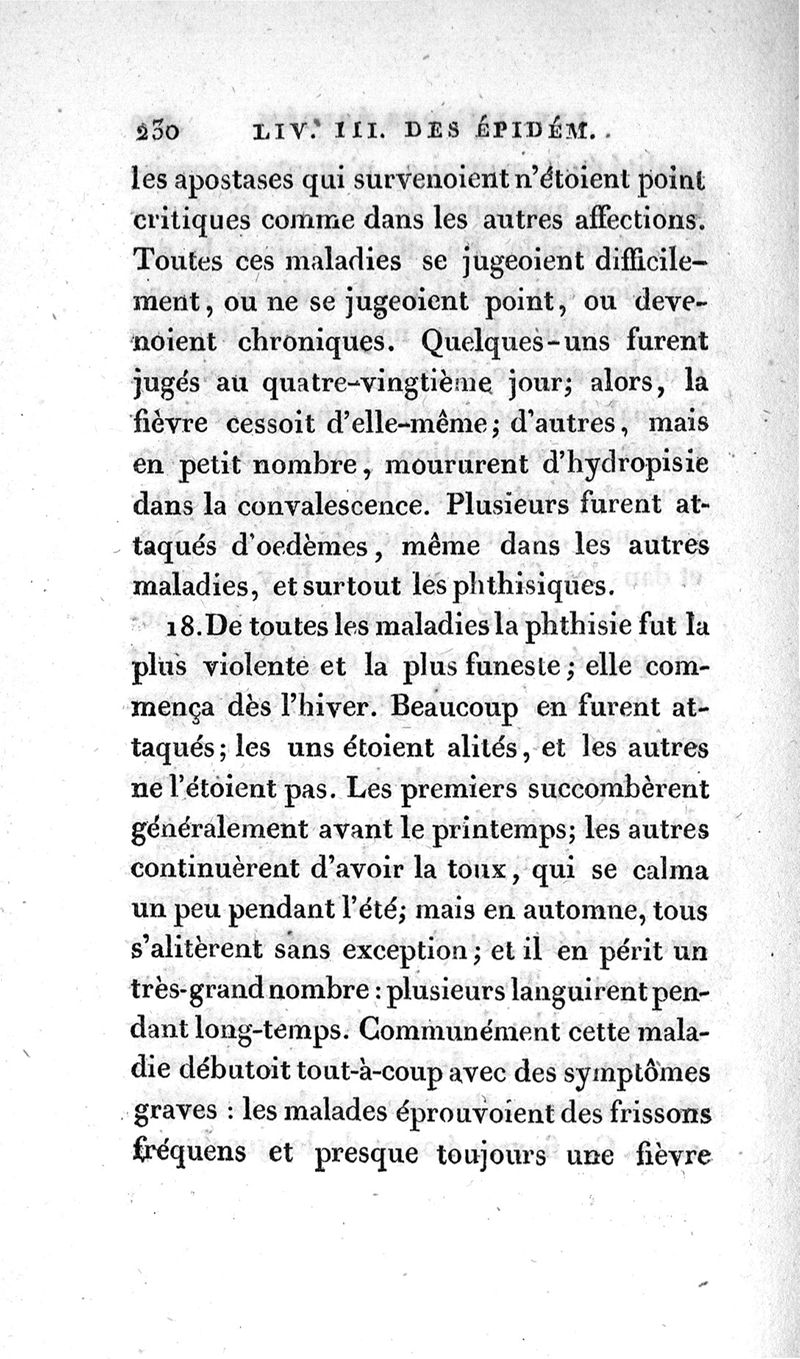 230 LIV. III. DES ÉPIDÉM.

les apostases qui survenoient n'étoient point critiques comme dans les autres affections. Toutes ces maladies se jugeoient difficilement, ou ne se jugeoient point, ou devenoient chroniques. Quelques-uns furent jugés au quatre-vingtième jour; alors, la fièvre cessoit d'elle-même; d'autres, mais en petit nombre, moururent d'hydropisie dans la convalescence. Plusieurs furent attaqués d'oedèmes, même dans les autres maladies, et surtout les phthisiques.

18. De toutes les maladies la phthisie fut la plus violente et la plus funeste; elle commença dès l'hiver. Beaucoup en furent attaqués; les uns étoient alités, et les autres ne l'étoient pas. Les premiers succombèrent généralement avant le printemps; les autres continuèrent d'avoir la toux, qui se calma un peu pendant l'été; mais en automne, tous s'alitèrent sans exception; et il en périt un très-grand nombre : plusieurs languirent pendant long-temps. Communément cette maladie débutoit tout-à-coup avec des symptômes graves : les malades éprouvoient des frissons fréquens et presque toujours une fièvre